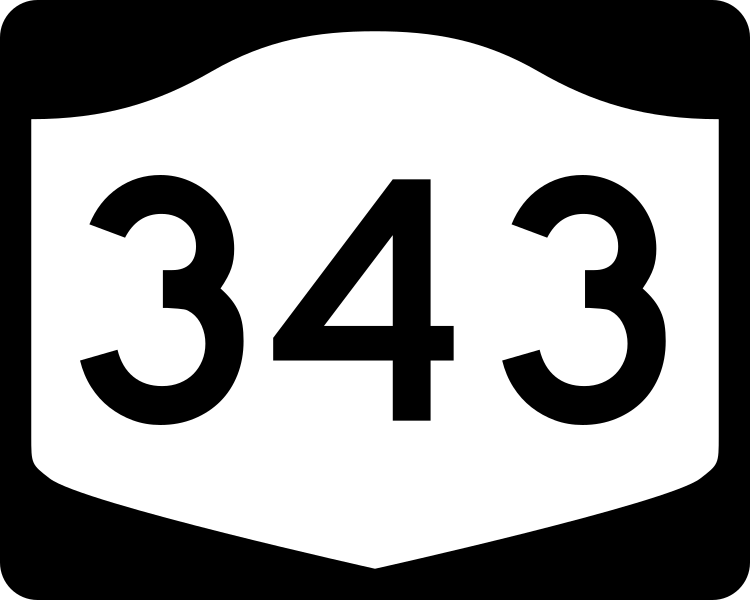 343